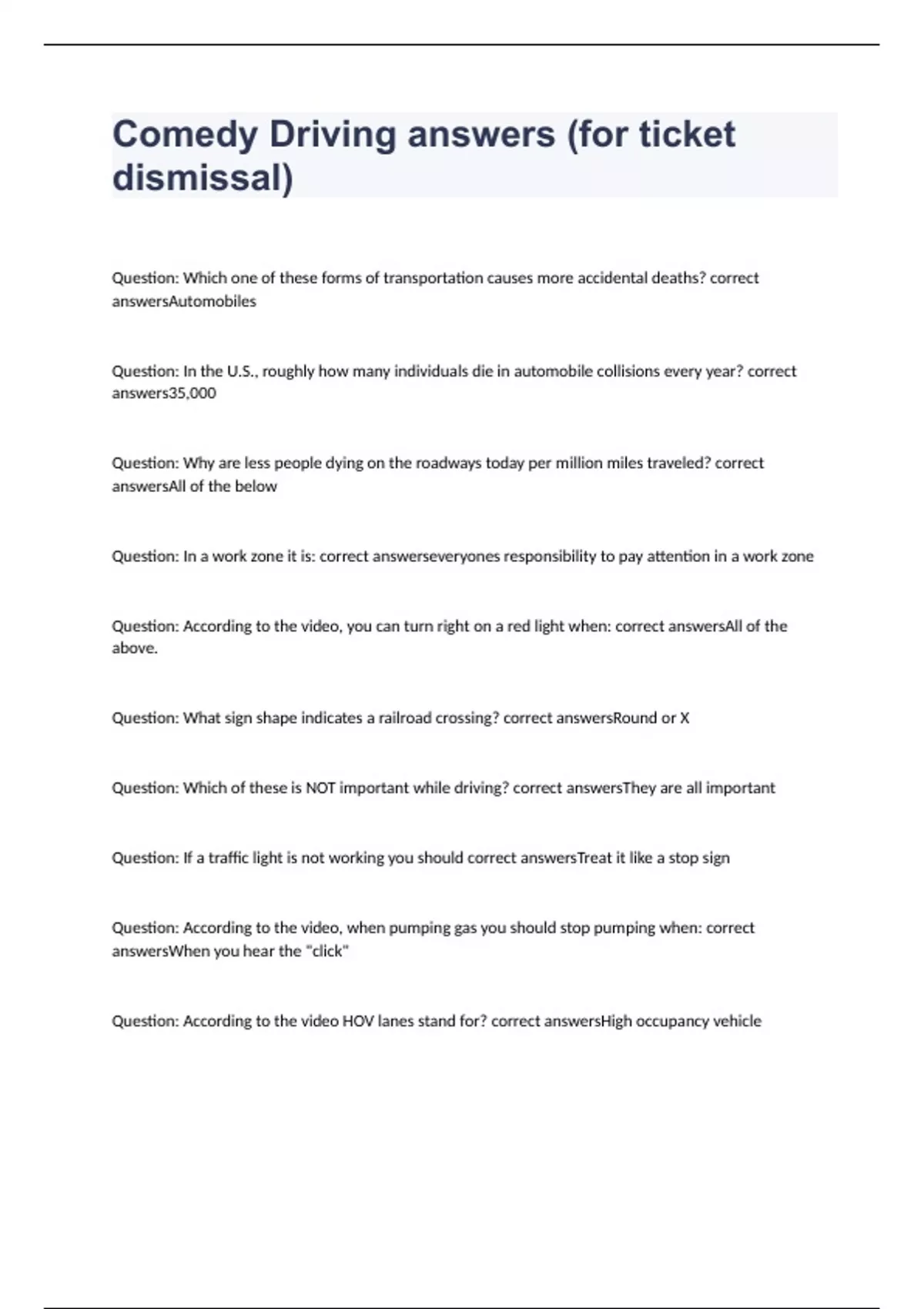 Comedy Driving answers (for ticket dismissal)

Question: Which one of these forms of transportation causes more accidental deaths? correct answersAutomobiles

Question: In the U.S., roughly how many individuals die in automobile collisions every year? correct answers35,000

Question: Why are less people dying on the roadways today per million miles traveled? correct answersAll of the below

Question: In a work zone it is: correct answerseveryones responsibility to pay attention in a work zone

Question: According to the video, you can turn right on a red light when: correct answersAll of the above.

Question: What sign shape indicates a railroad crossing? correct answersRound or X

Question: Which of these is NOT important while driving? correct answersThey are all important

Question: If a traffic light is not working you should correct answersTreat it like a stop sign

Question: According to the video, when pumping gas you should stop pumping when: correct answersWhen you hear the "click"

Question: According to the video HOV lanes stand for? correct answersHigh occupancy vehicle